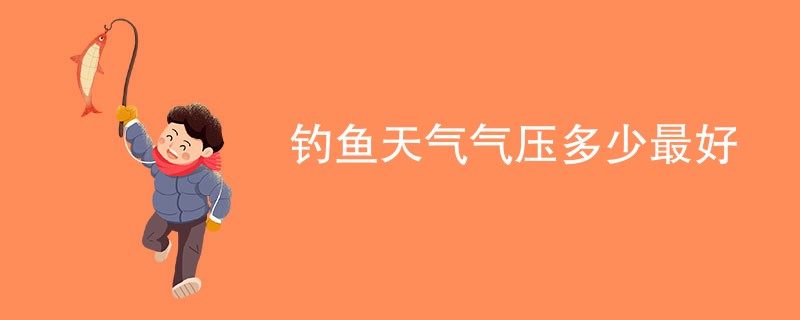 钓鱼天气气压多少最好